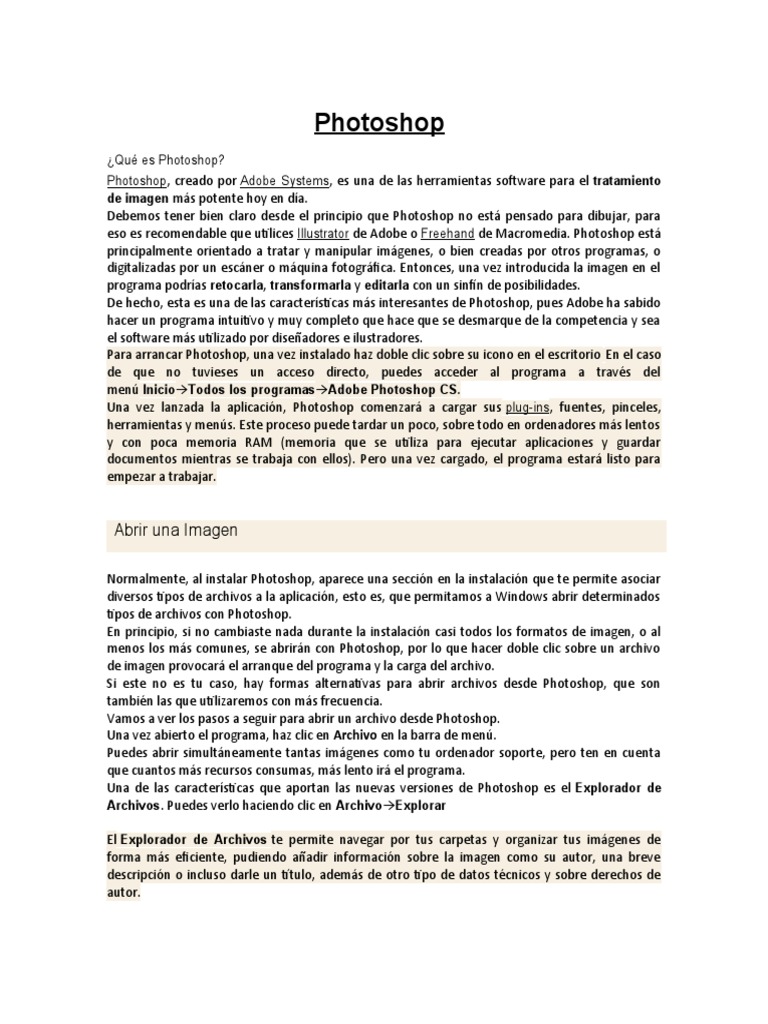 Photoshop

¿Qué es Photoshop?

Photoshop, creado por Adobe Systems, es una de las herramientas software para el tratamiento de imagen más potente hoy en día.
Debemos tener bien claro desde el principio que Photoshop no está pensado para dibujar, para eso es recomendable que utilices Illustrator de Adobe o Freehand de Macromedia. Photoshop está principalmente orientado a tratar y manipular imágenes, o bien creadas por otros programas, o digitalizadas por un escáner o máquina fotográfica. Entonces, una vez introducida la imagen en el programa podrías retocarla, transformarla y editarla con un sinfín de posibilidades.
De hecho, esta es una de las características más interesantes de Photoshop, pues Adobe ha sabido hacer un programa intuitivo y muy completo que hace que se desmarque de la competencia y sea el software más utilizado por diseñadores e ilustradores.
Para arrancar Photoshop, una vez instalado haz doble clic sobre su icono en el escritorio En el caso de que no tuvieses un acceso directo, puedes acceder al programa a través del menú Inicio→Todos los programas→Adobe Photoshop CS.
Una vez lanzada la aplicación, Photoshop comenzará a cargar sus plug-ins, fuentes, pinceles, herramientas y menús. Este proceso puede tardar un poco, sobre todo en ordenadores más lentos y con poca memoria RAM (memoria que se utiliza para ejecutar aplicaciones y guardar documentos mientras se trabaja con ellos). Pero una vez cargado, el programa estará listo para empezar a trabajar.

Abrir una Imagen

Normalmente, al instalar Photoshop, aparece una sección en la instalación que te permite asociar diversos tipos de archivos a la aplicación, esto es, que permitamos a Windows abrir determinados tipos de archivos con Photoshop.
En principio, si no cambiaste nada durante la instalación casi todos los formatos de imagen, o al menos los más comunes, se abrirán con Photoshop, por lo que hacer doble clic sobre un archivo de imagen provocará el arranque del programa y la carga del archivo.
Si este no es tu caso, hay formas alternativas para abrir archivos desde Photoshop, que son también las que utilizaremos con más frecuencia.
Vamos a ver los pasos a seguir para abrir un archivo desde Photoshop.
Una vez abierto el programa, haz clic en Archivo en la barra de menú.
Puedes abrir simultáneamente tantas imágenes como tu ordenador soporte, pero ten en cuenta que cuantos más recursos consumas, más lento irá el programa.
Una de las características que aportan las nuevas versiones de Photoshop es el Explorador de Archivos. Puedes verlo haciendo clic en Archivo→Explorar

El Explorador de Archivos te permite navegar por tus carpetas y organizar tus imágenes de forma más eficiente, pudiendo añadir información sobre la imagen como su autor, una breve descripción o incluso darle un título, además de otro tipo de datos técnicos y sobre derechos de autor.